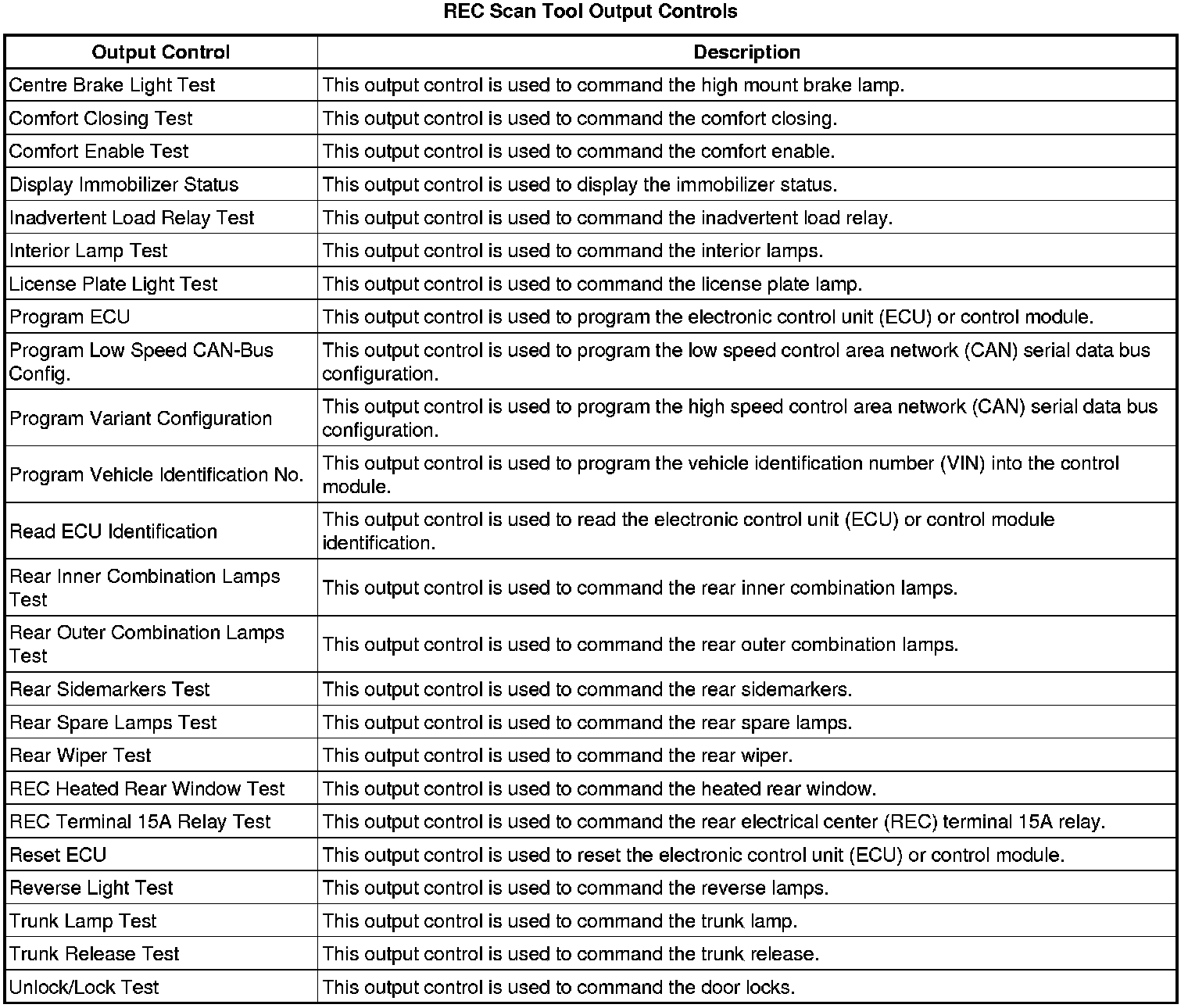 REC Scan Tool Output Controls

| Output Control | Description |
|---|---|
| Centre Brake Light Test | This output control is used to command the high mount brake lamp. |
| Comfort Closing Test | This output control is used to command the comfort closing. |
| Comfort Enable Test | This output control is used to command the comfort enable. |
| Display Immobilizer Status | This output control is used to display the immobilizer status. |
| Inadvertent Load Relay Test | This output control is used to command the inadvertent load relay. |
| Interior Lamp Test | This output control is used to command the interior lamps. |
| License Plate Light Test | This output control is used to command the license plate lamp. |
| Program ECU | This output control is used to program the electronic control unit (ECU) or control module. |
| Program Low Speed CAN-Bus Config. | This output control is used to program the low speed control area network (CAN) serial data bus configuration. |
| Program Variant Configuration | This output control is used to program the high speed control area network (CAN) serial data bus configuration. |
| Program Vehicle Identification No. | This output control is used to program the vehicle identification number (VIN) into the control module. |
| Read ECU Identification | This output control is used to read the electronic control unit (ECU) or control module identification. |
| Rear Inner Combination Lamps Test | This output control is used to command the rear inner combination lamps. |
| Rear Outer Combination Lamps Test | This output control is used to command the rear outer combination lamps. |
| Rear Sidemarkers Test | This output control is used to command the rear sidemarkers. |
| Rear Spare Lamps Test | This output control is used to command the rear spare lamps. |
| Rear Wiper Test | This output control is used to command the rear wiper. |
| REC Heated Rear Window Test | This output control is used to command the heated rear window. |
| REC Terminal 15A Relay Test | This output control is used to command the rear electrical center (REC) terminal 15A relay. |
| Reset ECU | This output control is used to reset the electronic control unit (ECU) or control module. |
| Reverse Light Test | This output control is used to command the reverse lamps. |
| Trunk Lamp Test | This output control is used to command the trunk lamp. |
| Trunk Release Test | This output control is used to command the trunk release. |
| Unlock/Lock Test | This output control is used to command the door locks. |